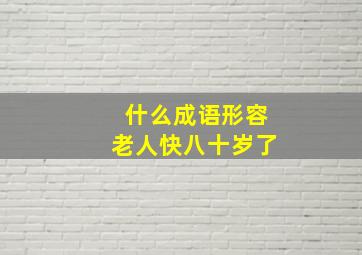 什么成语形容
老人快八十岁了